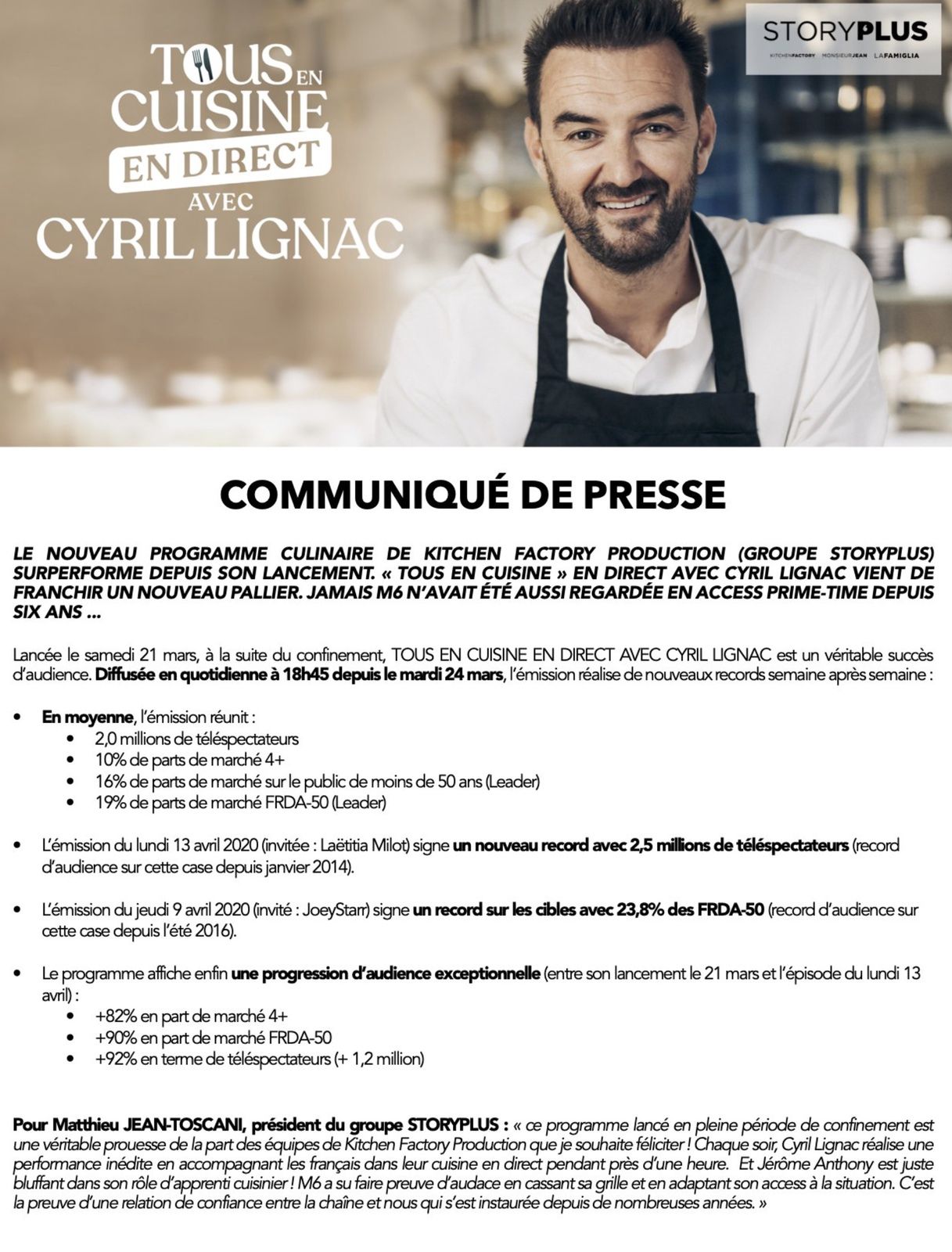 TOUS EN CUISINE EN DIRECT AVEC CYRIL LIGNAC

STORYPLUS
KITCHENFACTORY MONSIEURJEAN LAFAMIGLIA

COMMUNIQUÉ DE PRESSE

LE NOUVEAU PROGRAMME CULINAIRE DE KITCHEN FACTORY PRODUCTION (GROUPE STORYPLUS) SURPERFORME DEPUIS SON LANCEMENT. « TOUS EN CUISINE » EN DIRECT AVEC CYRIL LIGNAC VIENT DE FRANCHIR UN NOUVEAU PALLIER. JAMAIS M6 N'AVAIT ÉTÉ AUSSI REGARDÉE EN ACCESS PRIME-TIME DEPUIS SIX ANS ...

Lancée le samedi 21 mars, à la suite du confinement, TOUS EN CUISINE EN DIRECT AVEC CYRIL LIGNAC est un véritable succès d'audience. Diffusée en quotidienne à 18h45 depuis le mardi 24 mars, l'émission réalise de nouveaux records semaine après semaine :

• En moyenne, l'émission réunit :
  • 2,0 millions de téléspectateurs
  • 10% de parts de marché 4+
  • 16% de parts de marché sur le public de moins de 50 ans (Leader)
  • 19% de parts de marché FRDA-50 (Leader)

• L'émission du lundi 13 avril 2020 (invitée : Laëtitia Milot) signe un nouveau record avec 2,5 millions de téléspectateurs (record d'audience sur cette case depuis janvier 2014).

• L'émission du jeudi 9 avril 2020 (invité : JoeyStarr) signe un record sur les cibles avec 23,8% des FRDA-50 (record d'audience sur cette case depuis l'été 2016).

• Le programme affiche enfin une progression d'audience exceptionnelle (entre son lancement le 21 mars et l'épisode du lundi 13 avril) :
  • +82% en part de marché 4+
  • +90% en part de marché FRDA-50
  • +92% en terme de téléspectateurs (+ 1,2 million)

Pour Matthieu JEAN-TOSCANI, président du groupe STORYPLUS : « ce programme lancé en pleine période de confinement est une véritable prouesse de la part des équipes de Kitchen Factory Production que je souhaite féliciter ! Chaque soir, Cyril Lignac réalise une performance inédite en accompagnant les français dans leur cuisine en direct pendant près d'une heure. Et Jérôme Anthony est juste bluffant dans son rôle d'apprenti cuisinier ! M6 a su faire preuve d'audace en cassant sa grille et en adaptant son access à la situation. C'est la preuve d'une relation de confiance entre la chaîne et nous qui s'est instaurée depuis de nombreuses années. »